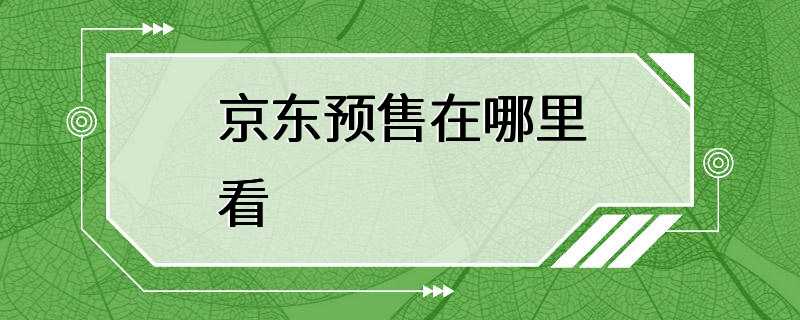 京东预售在哪里看